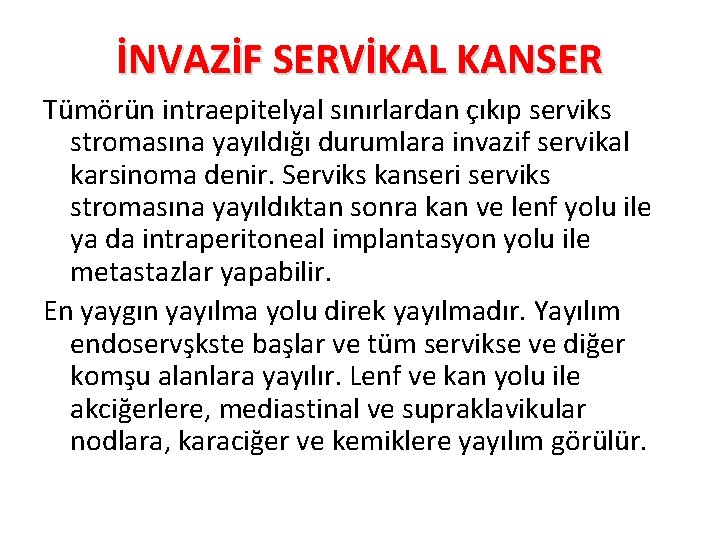 İNVAZİF SERVİKAL KANSER

Tümörün intraepitelyal sınırlardan çıkıp serviks stromasına yayıldığı durumlara invazif servikal karsinoma denir. Serviks kanseri serviks stromasına yayıldıktan sonra kan ve lenf yolu ile ya da intraperitoneal implantasyon yolu ile metastazlar yapabilir.

En yaygın yayılma yolu direk yayılmadır. Yayılım endoservşkste başlar ve tüm servikse ve diğer komşu alanlara yayılır. Lenf ve kan yolu ile akciğerlere, mediastinal ve supraklavikular nodlara, karaciğer ve kemiklere yayılım görülür.